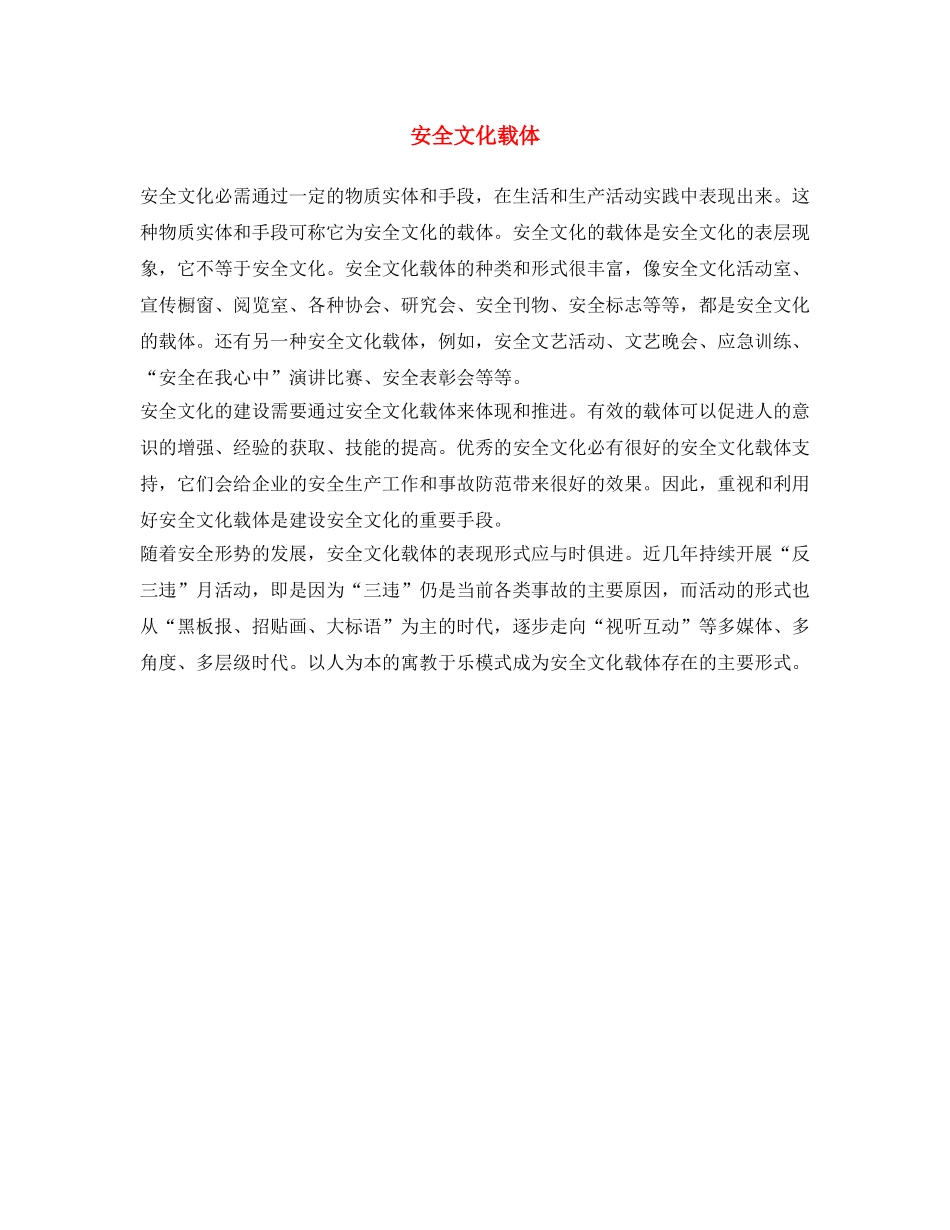 安全文化载体

安全文化必需通过一定的物质实体和手段，在生活和生产活动实践中表现出来。这种物质实体和手段可称它为安全文化的载体。安全文化的载体是安全文化的表层现象，它不等于安全文化。安全文化载体的种类和形式很丰富，像安全文化活动室、宣传橱窗、阅览室、各种协会、研究会、安全刊物、安全标志等等，都是安全文化的载体。还有另一种安全文化载体，例如，安全文艺活动、文艺晚会、应急训练、“安全在我心中”演讲比赛、安全表彰会等等。
安全文化的建设需要通过安全文化载体来体现和推进。有效的载体可以促进人的意识的增强、经验的获取、技能的提高。优秀的安全文化必有很好的安全文化载体支持，它们会给企业的安全生产工作和事故防范带来很好的效果。因此，重视和利用好安全文化载体是建设安全文化的重要手段。
随着安全形势的发展，安全文化载体的表现形式应与时俱进。近几年持续开展“反三违”月活动，即是因为“三违”仍是当前各类事故的主要原因，而活动的形式也从“黑板报、招贴画、大标语”为主的时代，逐步走向“视听互动”等多媒体、多角度、多层级时代。以人为本的寓教于乐模式成为安全文化载体存在的主要形式。